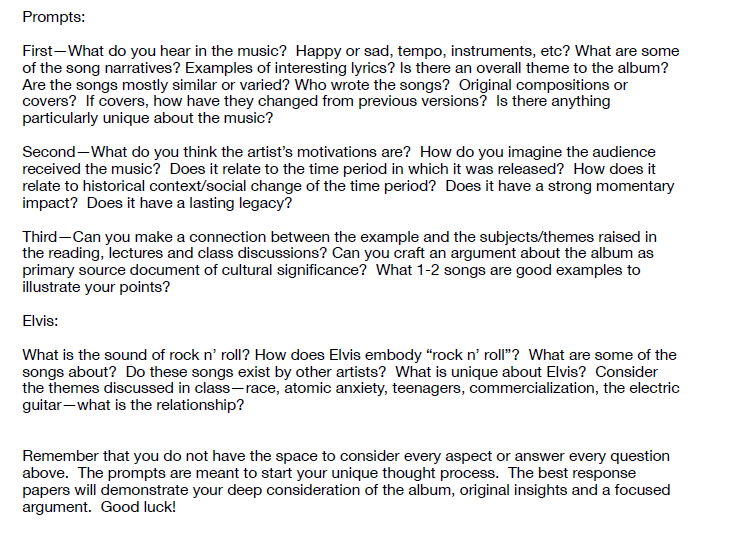 Prompts:

First—What do you hear in the music? Happy or sad, tempo, instruments, etc? What are some of the song narratives? Examples of interesting lyrics? Is there an overall theme to the album? Are the songs mostly similar or varied? Who wrote the songs? Original compositions or covers? If covers, how have they changed from previous versions? Is there anything particularly unique about the music?

Second—What do you think the artist's motivations are? How do you imagine the audience received the music? Does it relate to the time period in which it was released? How does it relate to historical context/social change of the time period? Does it have a strong momentary impact? Does it have a lasting legacy?

Third—Can you make a connection between the example and the subjects/themes raised in the reading, lectures and class discussions? Can you craft an argument about the album as primary source document of cultural significance? What 1-2 songs are good examples to illustrate your points?

Elvis:

What is the sound of rock n' roll? How does Elvis embody "rock n' roll"? What are some of the songs about? Do these songs exist by other artists? What is unique about Elvis? Consider the themes discussed in class—race, atomic anxiety, teenagers, commercialization, the electric guitar—what is the relationship?

Remember that you do not have the space to consider every aspect or answer every question above. The prompts are meant to start your unique thought process. The best response papers will demonstrate your deep consideration of the album, original insights and a focused argument. Good luck!